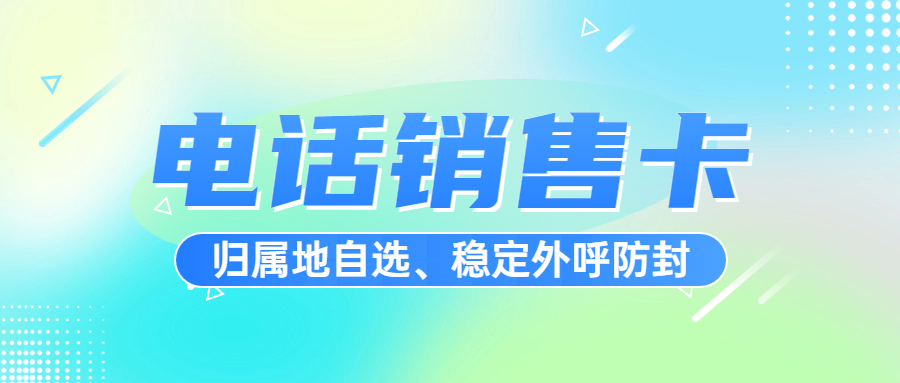 电话销售卡

归属地自选、稳定外呼防封